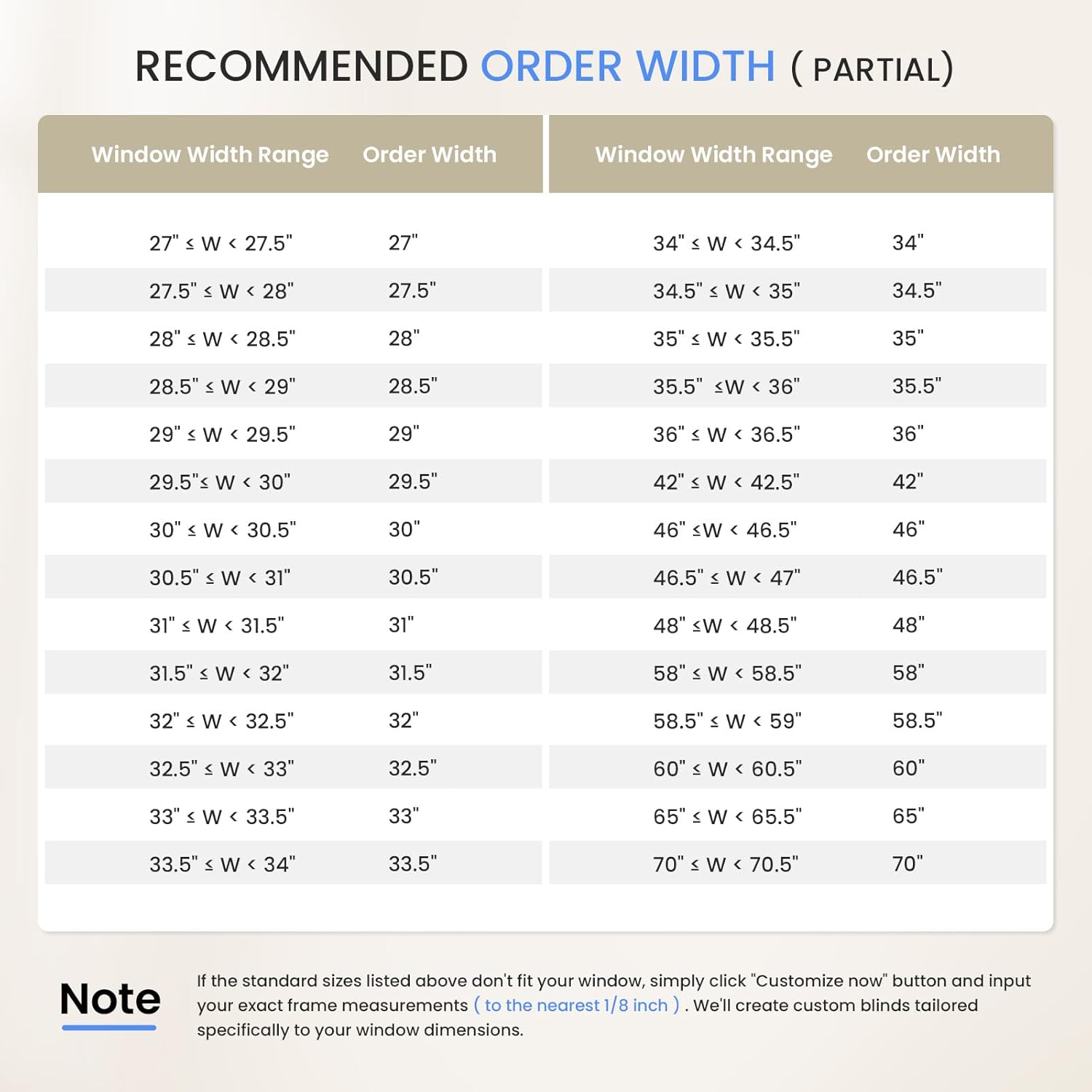 RECOMMENDED ORDER WIDTH ( PARTIAL)

| Window Width Range | Order Width |
|---|---|
| 27" ≤ W < 27.5" | 27" |
| 27.5" ≤ W < 28" | 27.5" |
| 28" ≤ W < 28.5" | 28" |
| 28.5" ≤ W < 29" | 28.5" |
| 29" ≤ W < 29.5" | 29" |
| 29.5"≤ W < 30" | 29.5" |
| 30" ≤ W < 30.5" | 30" |
| 30.5" ≤ W < 31" | 30.5" |
| 31" ≤ W < 31.5" | 31" |
| 31.5" ≤ W < 32" | 31.5" |
| 32" ≤ W < 32.5" | 32" |
| 32.5" ≤ W < 33" | 32.5" |
| 33" ≤ W < 33.5" | 33" |
| 33.5" ≤ W < 34" | 33.5" |

| Window Width Range | Order Width |
|---|---|
| 34" ≤ W < 34.5" | 34" |
| 34.5" ≤ W < 35" | 34.5" |
| 35" ≤ W < 35.5" | 35" |
| 35.5" ≤W < 36" | 35.5" |
| 36" ≤ W < 36.5" | 36" |
| 42" ≤ W < 42.5" | 42" |
| 46" ≤W < 46.5" | 46" |
| 46.5" ≤ W < 47" | 46.5" |
| 48" ≤W < 48.5" | 48" |
| 58" ≤ W < 58.5" | 58" |
| 58.5" ≤ W < 59" | 58.5" |
| 60" ≤ W < 60.5" | 60" |
| 65" ≤ W < 65.5" | 65" |
| 70" ≤ W < 70.5" | 70" |

Note

If the standard sizes listed above don't fit your window, simply click "Customize now" button and input your exact frame measurements ( to the nearest 1/8 inch ) . We'll create custom blinds tailored specifically to your window dimensions.